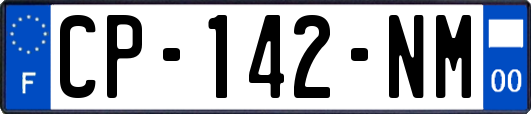 F
CP-142-NM
00